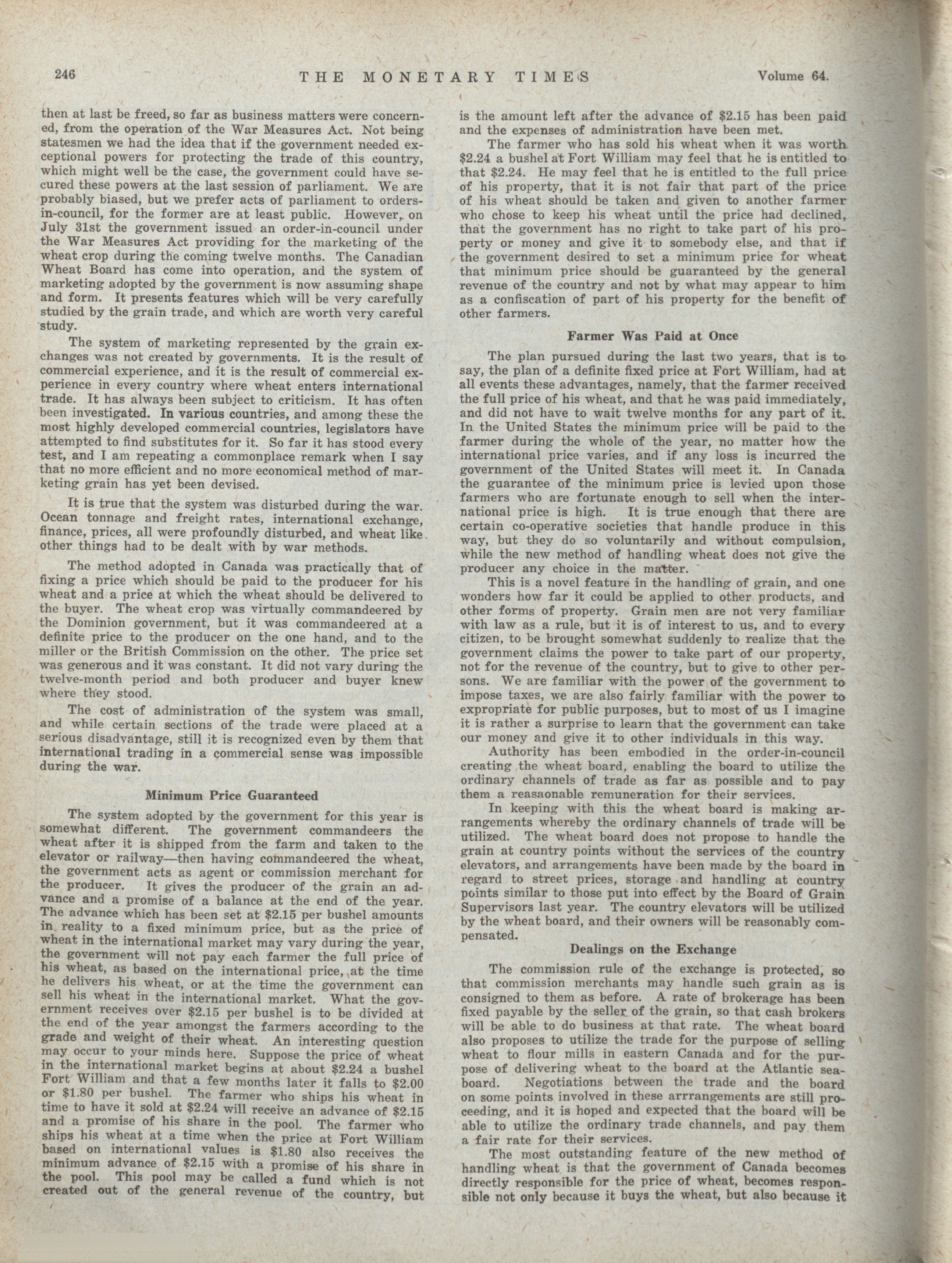 246 THE MONETARY TIMES Volume 64.

then at last be freed, so far as business matters were concerned, from the operation of the War Measures Act. Not being statesmen we had the idea that if the government needed exceptional powers for protecting the trade of this country, which might well be the case, the government could have secured these powers at the last session of parliament. We are probably biased, but we prefer acts of parliament to orders-in-council, for the former are at least public. However, on July 31st the government issued an order-in-council under the War Measures Act providing for the marketing of the wheat crop during the coming twelve months. The Canadian Wheat Board has come into operation, and the system of marketing adopted by the government is now assuming shape and form. It presents features which will be very carefully studied by the grain trade, and which are worth very careful study.

The system of marketing represented by the grain exchanges was not created by governments. It is the result of commercial experience, and it is the result of commercial experience in every country where wheat enters international trade. It has always been subject to criticism. It has often been investigated. In various countries, and among these the most highly developed commercial countries, legislators have attempted to find substitutes for it. So far it has stood every test, and I am repeating a commonplace remark when I say that no more efficient and no more economical method of marketing grain has yet been devised.

It is true that the system was disturbed during the war. Ocean tonnage and freight rates, international exchange, finance, prices, all were profoundly disturbed, and wheat like other things had to be dealt with by war methods.

The method adopted in Canada was practically that of fixing a price which should be paid to the producer for his wheat and a price at which the wheat should be delivered to the buyer. The wheat crop was virtually commandeered by the Dominion government, but it was commandeered at a definite price to the producer on the one hand, and to the miller or the British Commission on the other. The price set was generous and it was constant. It did not vary during the twelve-month period and both producer and buyer knew where they stood.

The cost of administration of the system was small, and while certain sections of the trade were placed at a serious disadvantage, still it is recognized even by them that international trading in a commercial sense was impossible during the war.

Minimum Price Guaranteed

The system adopted by the government for this year is somewhat different. The government commandeers the wheat after it is shipped from the farm and taken to the elevator or railway—then having commandeered the wheat, the government acts as agent or commission merchant for the producer. It gives the producer of the grain an advance and a promise of a balance at the end of the year. The advance which has been set at $2.15 per bushel amounts in reality to a fixed minimum price, but as the price of wheat in the international market may vary during the year, the government will not pay each farmer the full price of his wheat, as based on the international price, at the time he delivers his wheat, or at the time the government can sell his wheat in the international market. What the government receives over $2.15 per bushel is to be divided at the end of the year amongst the farmers according to the grade and weight of their wheat. An interesting question may occur to your minds here. Suppose the price of wheat in the international market begins at about $2.24 a bushel Fort William and that a few months later it falls to $2.00 or $1.80 per bushel. The farmer who ships his wheat in time to have it sold at $2.24 will receive an advance of $2.15 and a promise of his share in the pool. The farmer who ships his wheat at a time when the price at Fort William based on international values is $1.80 also receives the minimum advance of $2.15 with a promise of his share in the pool. This pool may be called a fund which is not created out of the general revenue of the country, but is the amount left after the advance of $2.15 has been paid and the expenses of administration have been met.

The farmer who has sold his wheat when it was worth $2.24 a bushel at Fort William may feel that he is entitled to that $2.24. He may feel that he is entitled to the full price of his property, that it is not fair that part of the price of his wheat should be taken and given to another farmer who chose to keep his wheat until the price had declined, that the government has no right to take part of his property or money and give it to somebody else, and that if the government desired to set a minimum price for wheat that minimum price should be guaranteed by the general revenue of the country and not by what may appear to him as a confiscation of part of his property for the benefit of other farmers.

Farmer Was Paid at Once

The plan pursued during the last two years, that is to say, the plan of a definite fixed price at Fort William, had at all events these advantages, namely, that the farmer received the full price of his wheat, and that he was paid immediately, and did not have to wait twelve months for any part of it. In the United States the minimum price will be paid to the farmer during the whole of the year, no matter how the international price varies, and if any loss is incurred the government of the United States will meet it. In Canada the guarantee of the minimum price is levied upon those farmers who are fortunate enough to sell when the international price is high. It is true enough that there are certain co-operative societies that handle produce in this way, but they do so voluntarily and without compulsion, while the new method of handling wheat does not give the producer any choice in the matter.

This is a novel feature in the handling of grain, and one wonders how far it could be applied to other products, and other forms of property. Grain men are not very familiar with law as a rule, but it is of interest to us, and to every citizen, to be brought somewhat suddenly to realize that the government claims the power to take part of our property, not for the revenue of the country, but to give to other persons. We are familiar with the power of the government to impose taxes, we are also fairly familiar with the power to expropriate for public purposes, but to most of us I imagine it is rather a surprise to learn that the government can take our money and give it to other individuals in this way.

Authority has been embodied in the order-in-council creating the wheat board, enabling the board to utilize the ordinary channels of trade as far as possible and to pay them a reasaonable remuneration for their services.

In keeping with this the wheat board is making arrangements whereby the ordinary channels of trade will be utilized. The wheat board does not propose to handle the grain at country points without the services of the country elevators, and arrangements have been made by the board in regard to street prices, storage and handling at country points similar to those put into effect by the Board of Grain Supervisors last year. The country elevators will be utilized by the wheat board, and their owners will be reasonably compensated.

Dealings on the Exchange

The commission rule of the exchange is protected, so that commission merchants may handle such grain as is consigned to them as before. A rate of brokerage has been fixed payable by the seller of the grain, so that cash brokers will be able to do business at that rate. The wheat board also proposes to utilize the trade for the purpose of selling wheat to flour mills in eastern Canada and for the purpose of delivering wheat to the board at the Atlantic seaboard. Negotiations between the trade and the board on some points involved in these arrrangements are still proceeding, and it is hoped and expected that the board will be able to utilize the ordinary trade channels, and pay them a fair rate for their services.

The most outstanding feature of the new method of handling wheat is that the government of Canada becomes directly responsible for the price of wheat, becomes responsible not only because it buys the wheat, but also because it